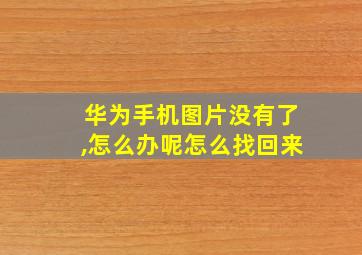 华为手机图片没有了,怎么办呢怎么找回来